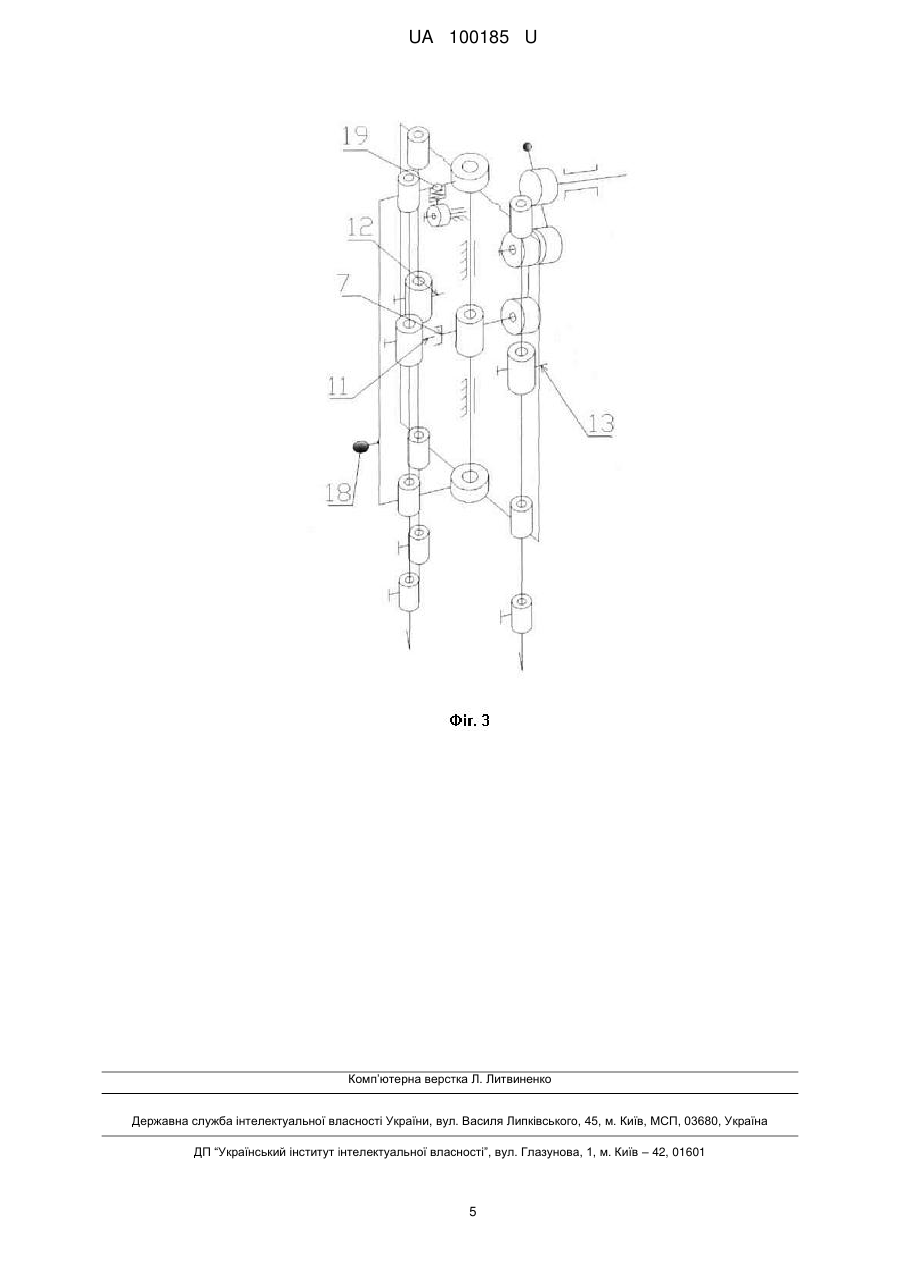 UA 100185 U

19

12

7

11

13

18

Фіг. 3

Комп'ютерна верстка Л. Литвиненко

Державна служба інтелектуальної власності України, вул. Василя Липківського, 45, м. Київ, МСП, 03680, Україна

ДП "Український інститут інтелектуальної власності", вул. Глазунова, 1, м. Київ – 42, 01601

5